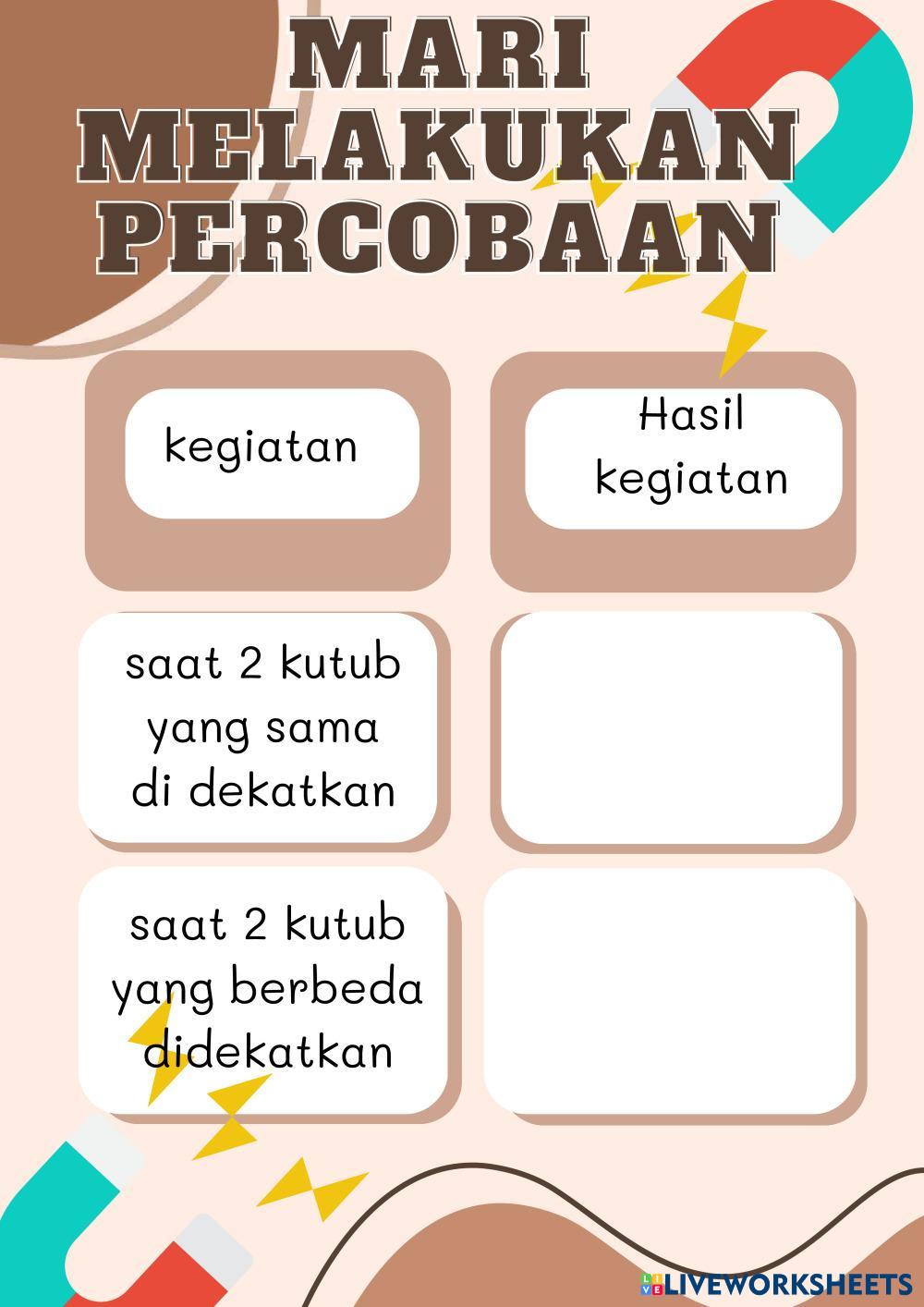 MARI MELAKUKAN PERCOBAAN

| kegiatan | Hasil kegiatan |
|---|---|
| saat 2 kutub yang sama di dekatkan | |
| saat 2 kutub yang berbeda didekatkan | |

LIVEWORKSHEETS